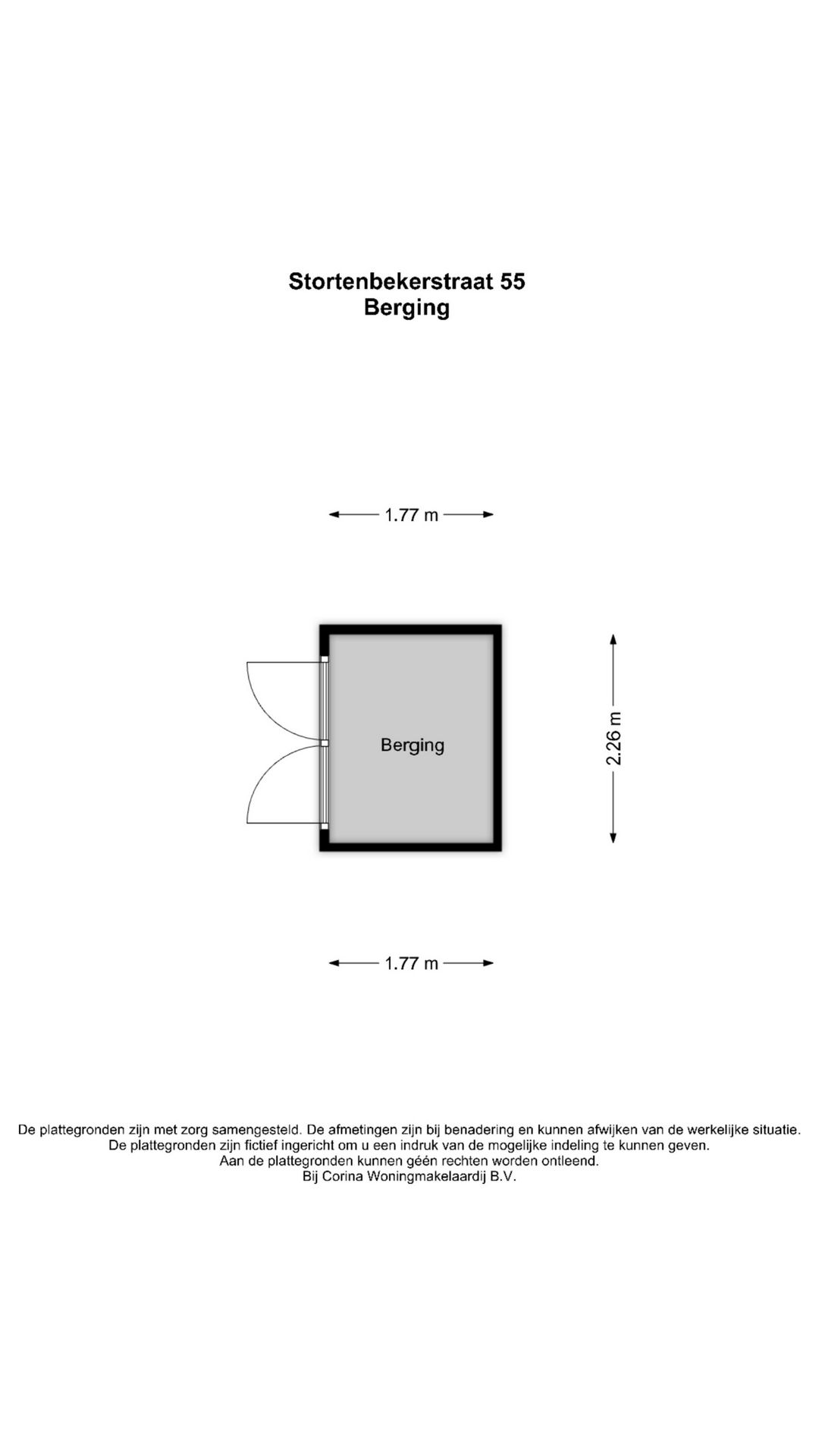 Stortenbekerstraat 55
Berging

1.77 m

Berging

2.26 m

1.77 m

De plattegronden zijn met zorg samengesteld. De afmetingen zijn bij benadering en kunnen afwijken van de werkelijke situatie.
De plattegronden zijn fictief ingericht om u een indruk van de mogelijke indeling te kunnen geven.
Aan de plattegronden kunnen géén rechten worden ontleend.
Bij Corina Woningmakelaardij B.V.